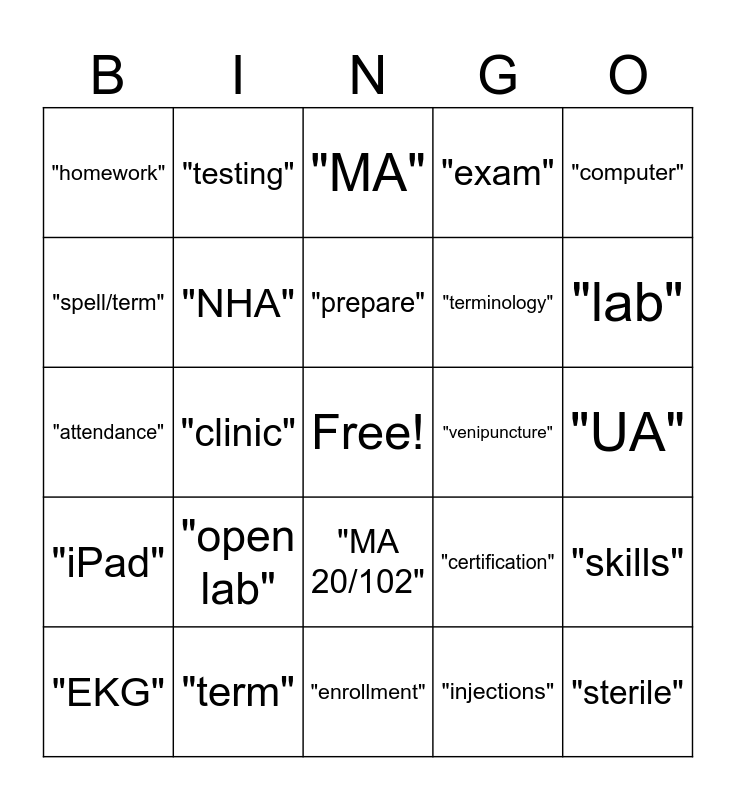 | B | I | N | G | O |
|---|---|---|---|---|
| "homework" | "testing" | "MA" | "exam" | "computer" |
| "spell/term" | "NHA" | "prepare" | "terminology" | "lab" |
| "attendance" | "clinic" | Free! | "venipuncture" | "UA" |
| "iPad" | "open lab" | "MA 20/102" | "certification" | "skills" |
| "EKG" | "term" | "enrollment" | "injections" | "sterile" |